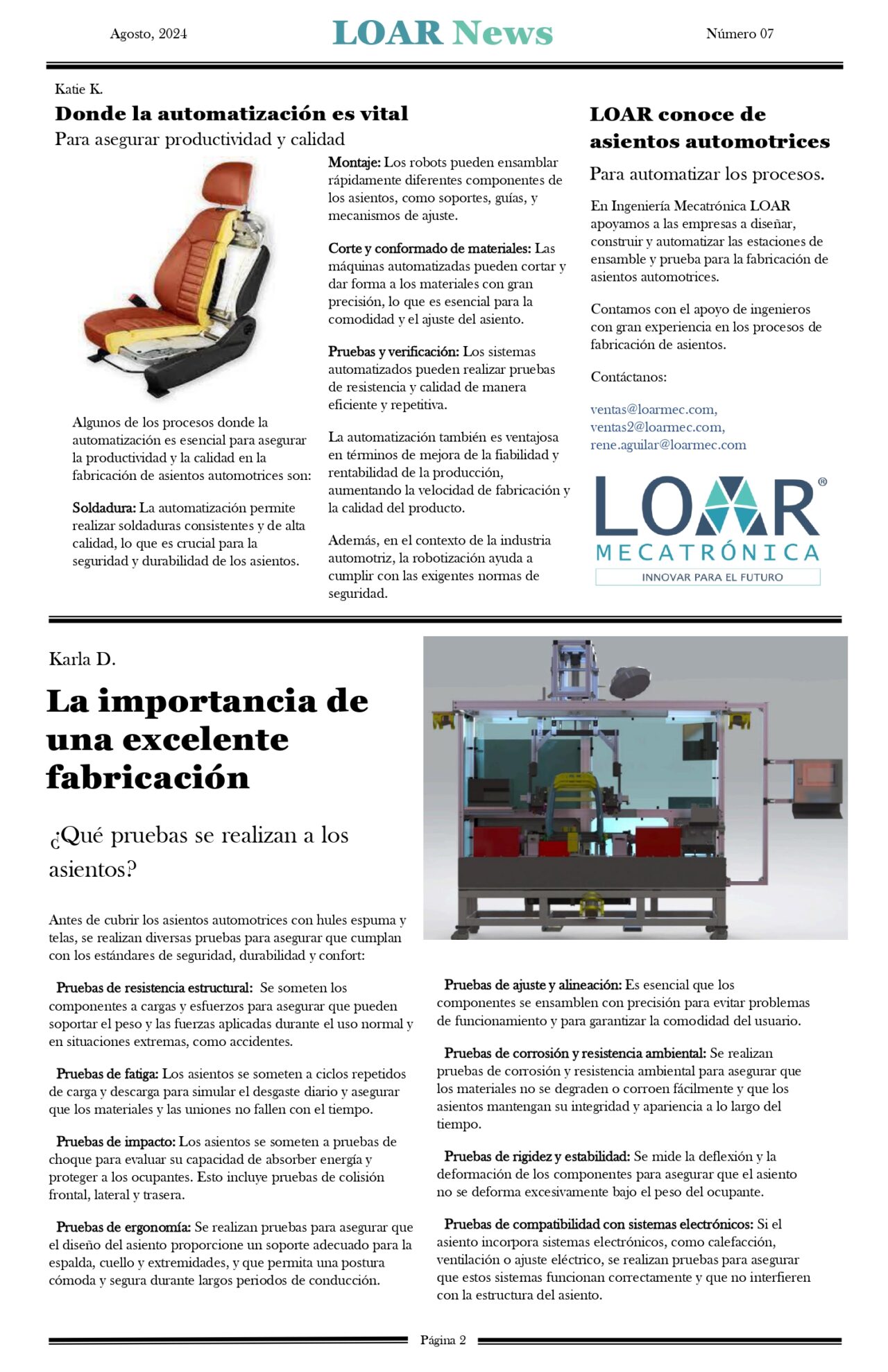 Agosto, 2024

LOAR News

Número 07

Katie K.

Donde la automatización es vital

Para asegurar productividad y calidad

Algunos de los procesos donde la automatización es esencial para asegurar la productividad y la calidad en la fabricación de asientos automotrices son:

Soldadura: La automatización permite realizar soldaduras consistentes y de alta calidad, lo que es crucial para la seguridad y durabilidad de los asientos.

Montaje: Los robots pueden ensamblar rápidamente diferentes componentes de los asientos, como soportes, guías, y mecanismos de ajuste.

Corte y conformado de materiales: Las máquinas automatizadas pueden cortar y dar forma a los materiales con gran precisión, lo que es esencial para la comodidad y el ajuste del asiento.

Pruebas y verificación: Los sistemas automatizados pueden realizar pruebas de resistencia y calidad de manera eficiente y repetitiva.

La automatización también es ventajosa en términos de mejora de la fiabilidad y rentabilidad de la producción, aumentando la velocidad de fabricación y la calidad del producto.

Además, en el contexto de la industria automotriz, la robotización ayuda a cumplir con las exigentes normas de seguridad.

LOAR conoce de asientos automotrices

Para automatizar los procesos.

En Ingeniería Mecatrónica LOAR apoyamos a las empresas a diseñar, construir y automatizar las estaciones de ensamble y prueba para la fabricación de asientos automotrices.

Contamos con el apoyo de ingenieros con gran experiencia en los procesos de fabricación de asientos.

Contáctanos:

ventas@loarmec.com,
ventas2@loarmec.com,
rene.aguilar@loarmec.com

LOAR®
MECATRÓNICA
INNOVAR PARA EL FUTURO

Karla D.

La importancia de una excelente fabricación

¿Qué pruebas se realizan a los asientos?

Antes de cubrir los asientos automotrices con hules espuma y telas, se realizan diversas pruebas para asegurar que cumplan con los estándares de seguridad, durabilidad y confort:

Pruebas de resistencia estructural: Se someten los componentes a cargas y esfuerzos para asegurar que pueden soportar el peso y las fuerzas aplicadas durante el uso normal y en situaciones extremas, como accidentes.

Pruebas de fatiga: Los asientos se someten a ciclos repetidos de carga y descarga para simular el desgaste diario y asegurar que los materiales y las uniones no fallen con el tiempo.

Pruebas de impacto: Los asientos se someten a pruebas de choque para evaluar su capacidad de absorber energía y proteger a los ocupantes. Esto incluye pruebas de colisión frontal, lateral y trasera.

Pruebas de ergonomía: Se realizan pruebas para asegurar que el diseño del asiento proporcione un soporte adecuado para la espalda, cuello y extremidades, y que permita una postura cómoda y segura durante largos periodos de conducción.

Pruebas de ajuste y alineación: Es esencial que los componentes se ensamblen con precisión para evitar problemas de funcionamiento y para garantizar la comodidad del usuario.

Pruebas de corrosión y resistencia ambiental: Se realizan pruebas de corrosión y resistencia ambiental para asegurar que los materiales no se degraden o corroen fácilmente y que los asientos mantengan su integridad y apariencia a lo largo del tiempo.

Pruebas de rigidez y estabilidad: Se mide la deflexión y la deformación de los componentes para asegurar que el asiento no se deforma excesivamente bajo el peso del ocupante.

Pruebas de compatibilidad con sistemas electrónicos: Si el asiento incorpora sistemas electrónicos, como calefacción, ventilación o ajuste eléctrico, se realizan pruebas para asegurar que estos sistemas funcionan correctamente y que no interfieren con la estructura del asiento.

Página 2